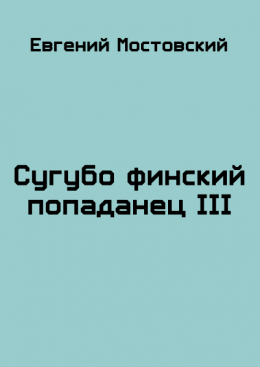 Евгений Мостовский

Сугубо финский попаданец III